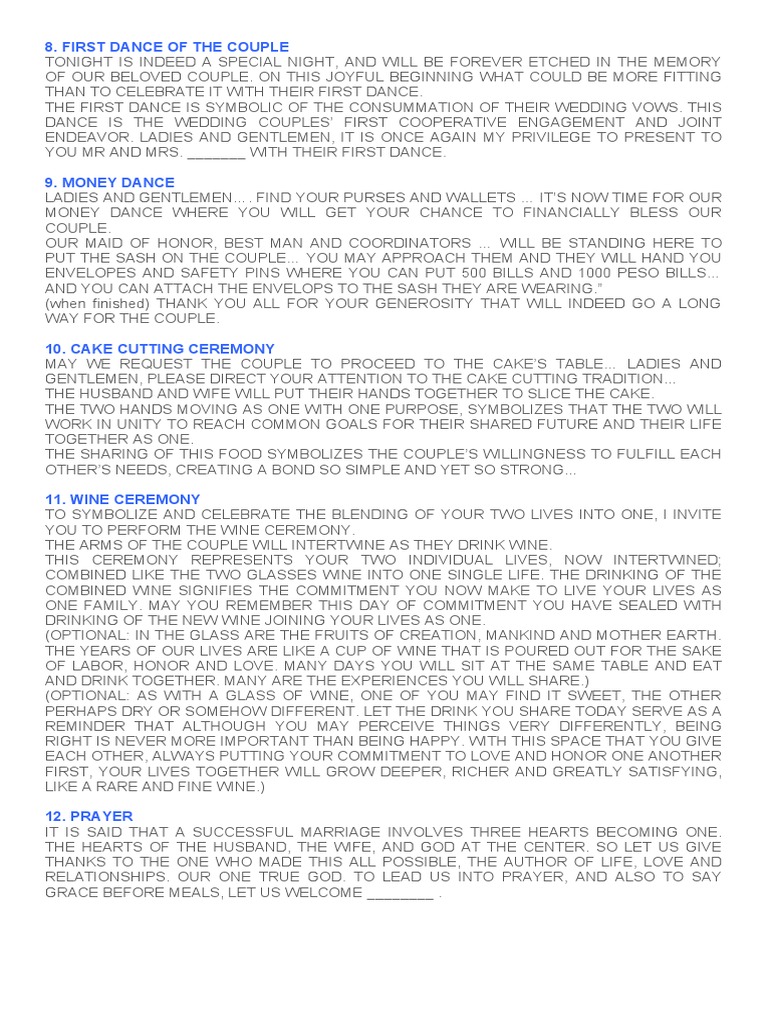 8. FIRST DANCE OF THE COUPLE
TONIGHT IS INDEED A SPECIAL NIGHT, AND WILL BE FOREVER ETCHED IN THE MEMORY OF OUR BELOVED COUPLE. ON THIS JOYFUL BEGINNING WHAT COULD BE MORE FITTING THAN TO CELEBRATE IT WITH THEIR FIRST DANCE.
THE FIRST DANCE IS SYMBOLIC OF THE CONSUMMATION OF THEIR WEDDING VOWS. THIS DANCE IS THE WEDDING COUPLES' FIRST COOPERATIVE ENGAGEMENT AND JOINT ENDEAVOR. LADIES AND GENTLEMEN, IT IS ONCE AGAIN MY PRIVILEGE TO PRESENT TO YOU MR AND MRS. _______ WITH THEIR FIRST DANCE.

9. MONEY DANCE
LADIES AND GENTLEMEN... . FIND YOUR PURSES AND WALLETS ... IT'S NOW TIME FOR OUR MONEY DANCE WHERE YOU WILL GET YOUR CHANCE TO FINANCIALLY BLESS OUR COUPLE.
OUR MAID OF HONOR, BEST MAN AND COORDINATORS ... WILL BE STANDING HERE TO PUT THE SASH ON THE COUPLE... YOU MAY APPROACH THEM AND THEY WILL HAND YOU ENVELOPES AND SAFETY PINS WHERE YOU CAN PUT 500 BILLS AND 1000 PESO BILLS... AND YOU CAN ATTACH THE ENVELOPS TO THE SASH THEY ARE WEARING."
(when finished) THANK YOU ALL FOR YOUR GENEROSITY THAT WILL INDEED GO A LONG WAY FOR THE COUPLE.

10. CAKE CUTTING CEREMONY
MAY WE REQUEST THE COUPLE TO PROCEED TO THE CAKE'S TABLE... LADIES AND GENTLEMEN, PLEASE DIRECT YOUR ATTENTION TO THE CAKE CUTTING TRADITION...
THE HUSBAND AND WIFE WILL PUT THEIR HANDS TOGETHER TO SLICE THE CAKE.
THE TWO HANDS MOVING AS ONE WITH ONE PURPOSE, SYMBOLIZES THAT THE TWO WILL WORK IN UNITY TO REACH COMMON GOALS FOR THEIR SHARED FUTURE AND THEIR LIFE TOGETHER AS ONE.
THE SHARING OF THIS FOOD SYMBOLIZES THE COUPLE'S WILLINGNESS TO FULFILL EACH OTHER'S NEEDS, CREATING A BOND SO SIMPLE AND YET SO STRONG...

11. WINE CEREMONY
TO SYMBOLIZE AND CELEBRATE THE BLENDING OF YOUR TWO LIVES INTO ONE, I INVITE YOU TO PERFORM THE WINE CEREMONY.
THE ARMS OF THE COUPLE WILL INTERTWINE AS THEY DRINK WINE.
THIS CEREMONY REPRESENTS YOUR TWO INDIVIDUAL LIVES, NOW INTERTWINED; COMBINED LIKE THE TWO GLASSES WINE INTO ONE SINGLE LIFE. THE DRINKING OF THE COMBINED WINE SIGNIFIES THE COMMITMENT YOU NOW MAKE TO LIVE YOUR LIVES AS ONE FAMILY. MAY YOU REMEMBER THIS DAY OF COMMITMENT YOU HAVE SEALED WITH DRINKING OF THE NEW WINE JOINING YOUR LIVES AS ONE.
(OPTIONAL: IN THE GLASS ARE THE FRUITS OF CREATION, MANKIND AND MOTHER EARTH. THE YEARS OF OUR LIVES ARE LIKE A CUP OF WINE THAT IS POURED OUT FOR THE SAKE OF LABOR, HONOR AND LOVE. MANY DAYS YOU WILL SIT AT THE SAME TABLE AND EAT AND DRINK TOGETHER. MANY ARE THE EXPERIENCES YOU WILL SHARE.)
(OPTIONAL: AS WITH A GLASS OF WINE, ONE OF YOU MAY FIND IT SWEET, THE OTHER PERHAPS DRY OR SOMEHOW DIFFERENT. LET THE DRINK YOU SHARE TODAY SERVE AS A REMINDER THAT ALTHOUGH YOU MAY PERCEIVE THINGS VERY DIFFERENTLY, BEING RIGHT IS NEVER MORE IMPORTANT THAN BEING HAPPY. WITH THIS SPACE THAT YOU GIVE EACH OTHER, ALWAYS PUTTING YOUR COMMITMENT TO LOVE AND HONOR ONE ANOTHER FIRST, YOUR LIVES TOGETHER WILL GROW DEEPER, RICHER AND GREATLY SATISFYING, LIKE A RARE AND FINE WINE.)

12. PRAYER
IT IS SAID THAT A SUCCESSFUL MARRIAGE INVOLVES THREE HEARTS BECOMING ONE. THE HEARTS OF THE HUSBAND, THE WIFE, AND GOD AT THE CENTER. SO LET US GIVE THANKS TO THE ONE WHO MADE THIS ALL POSSIBLE, THE AUTHOR OF LIFE, LOVE AND RELATIONSHIPS. OUR ONE TRUE GOD. TO LEAD US INTO PRAYER, AND ALSO TO SAY GRACE BEFORE MEALS, LET US WELCOME ________ .